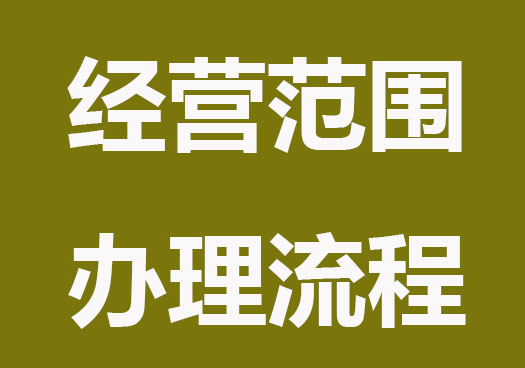 经营范围

办理流程